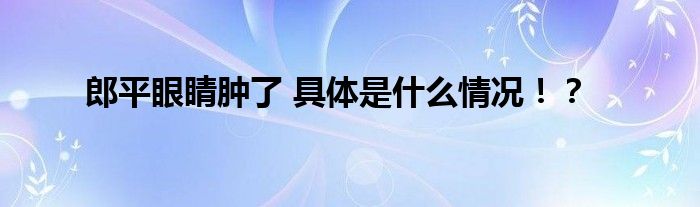 郎平眼睛肿了 具体是什么情况！？